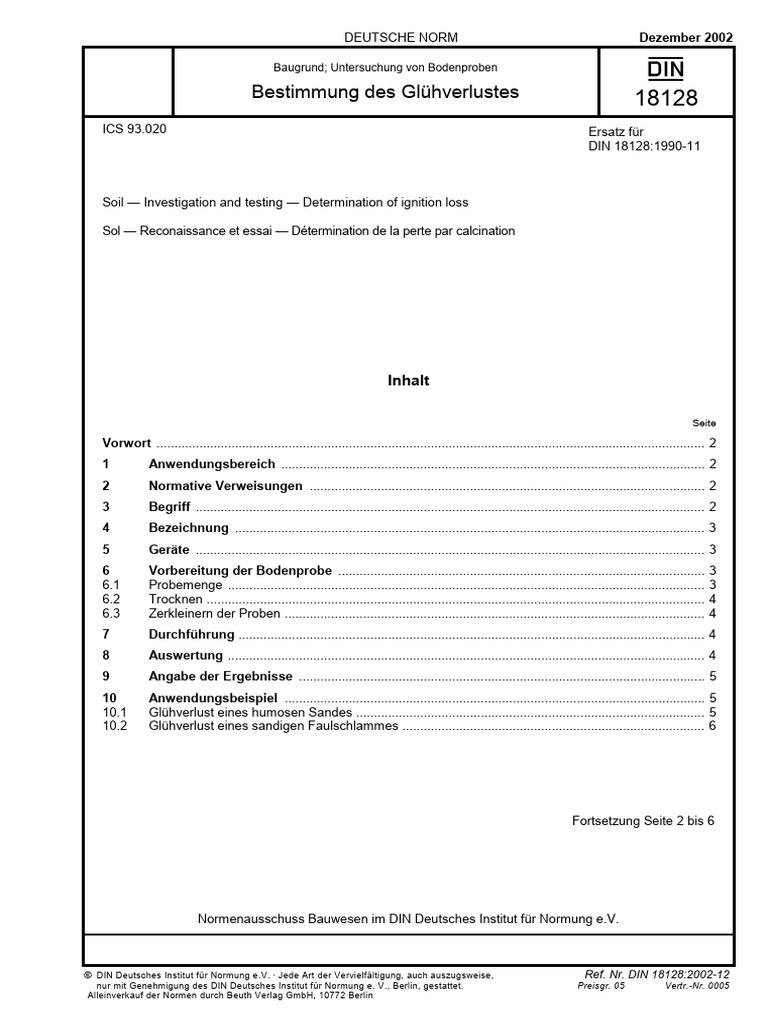 DEUTSCHE NORM

Dezember 2002

Baugrund; Untersuchung von Bodenproben

Bestimmung des Glühverlustes

DIN
18128

ICS 93.020

Ersatz für
DIN 18128:1990-11

Soil — Investigation and testing — Determination of ignition loss

Sol — Reconaissance et essai — Détermination de la perte par calcination

Inhalt

Seite

Vorwort ........ 2
1 Anwendungsbereich ........ 2
2 Normative Verweisungen ........ 2
3 Begriff ........ 2
4 Bezeichnung ........ 3
5 Geräte ........ 3
6 Vorbereitung der Bodenprobe ........ 3
6.1 Probemenge ........ 3
6.2 Trocknen ........ 4
6.3 Zerkleinern der Proben ........ 4
7 Durchführung ........ 4
8 Auswertung ........ 4
9 Angabe der Ergebnisse ........ 5
10 Anwendungsbeispiel ........ 5
10.1 Glühverlust eines humosen Sandes ........ 5
10.2 Glühverlust eines sandigen Faulschlammes ........ 6

Fortsetzung Seite 2 bis 6

Normenausschuss Bauwesen im DIN Deutsches Institut für Normung e.V.

© DIN Deutsches Institut für Normung e.V. · Jede Art der Vervielfältigung, auch auszugsweise, nur mit Genehmigung des DIN Deutsches Institut für Normung e. V., Berlin, gestattet.
Alleinverkauf der Normen durch Beuth Verlag GmbH, 10772 Berlin

Ref. Nr. DIN 18128:2002-12
Preisgr. 05 Vertr.-Nr. 0005